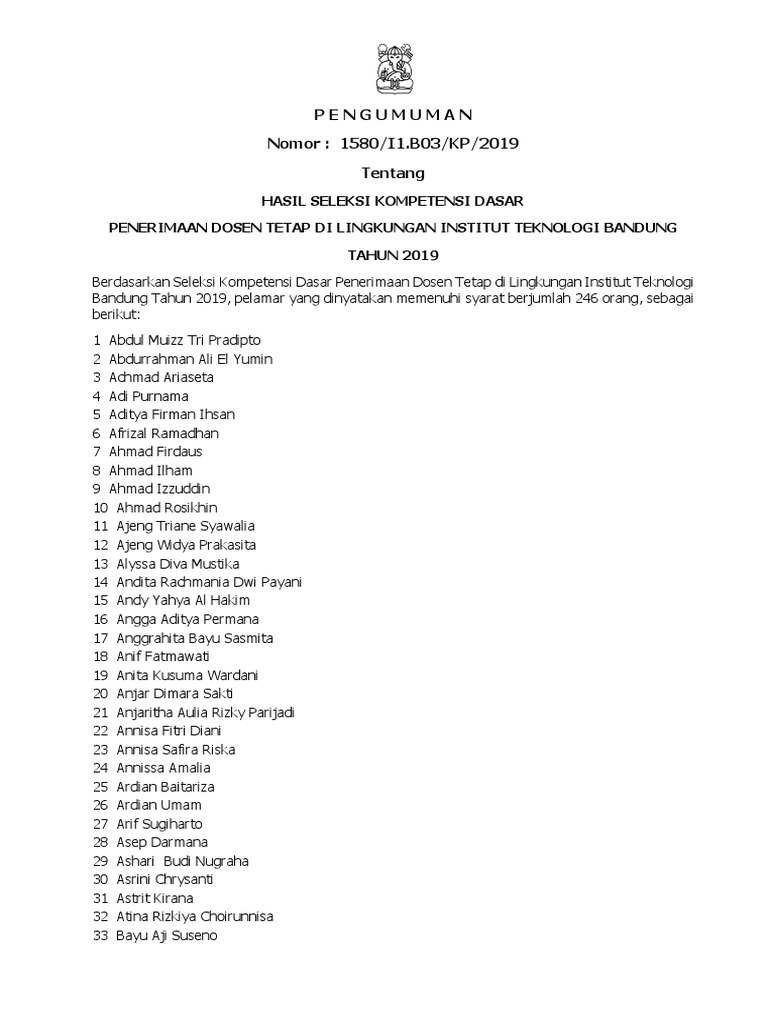 P E N G U M U M A N

Nomor : 1580/I1.B03/KP/2019

Tentang

HASIL SELEKSI KOMPETENSI DASAR

PENERIMAAN DOSEN TETAP DI LINGKUNGAN INSTITUT TEKNOLOGI BANDUNG

TAHUN 2019

Berdasarkan Seleksi Kompetensi Dasar Penerimaan Dosen Tetap di Lingkungan Institut Teknologi Bandung Tahun 2019, pelamar yang dinyatakan memenuhi syarat berjumlah 246 orang, sebagai berikut:

1 Abdul Muizz Tri Pradipto
2 Abdurrahman Ali El Yumin
3 Achmad Ariaseta
4 Adi Purnama
5 Aditya Firman Ihsan
6 Afrizal Ramadhan
7 Ahmad Firdaus
8 Ahmad Ilham
9 Ahmad Izzuddin
10 Ahmad Rosikhin
11 Ajeng Triane Syawalia
12 Ajeng Widya Prakasita
13 Alyssa Diva Mustika
14 Andita Rachmania Dwi Payani
15 Andy Yahya Al Hakim
16 Angga Aditya Permana
17 Anggrahita Bayu Sasmita
18 Anif Fatmawati
19 Anita Kusuma Wardani
20 Anjar Dimara Sakti
21 Anjaritha Aulia Rizky Parijadi
22 Annisa Fitri Diani
23 Annisa Safira Riska
24 Annissa Amalia
25 Ardian Baitariza
26 Ardian Umam
27 Arif Sugiharto
28 Asep Darmana
29 Ashari Budi Nugraha
30 Asrini Chrysanti
31 Astrit Kirana
32 Atina Rizkiya Choirunnisa
33 Bayu Aji Suseno